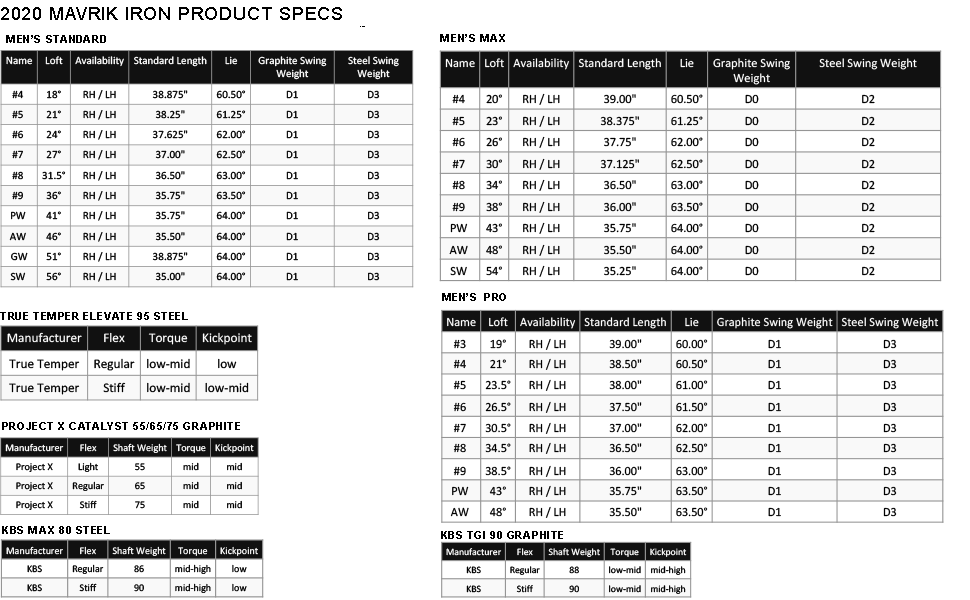 2020 MAVRIK IRON PRODUCT SPECS

MEN'S STANDARD

| Name | Loft | Availability | Standard Length | Lie | Graphite Swing Weight | Steel Swing Weight |
|---|---|---|---|---|---|---|
| #4 | 18° | RH / LH | 38.875" | 60.50° | D1 | D3 |
| #5 | 21° | RH / LH | 38.25" | 61.25° | D1 | D3 |
| #6 | 24° | RH / LH | 37.625" | 62.00° | D1 | D3 |
| #7 | 27° | RH / LH | 37.00" | 62.50° | D1 | D3 |
| #8 | 31.5° | RH / LH | 36.50" | 63.00° | D1 | D3 |
| #9 | 36° | RH / LH | 35.75" | 63.50° | D1 | D3 |
| PW | 41° | RH / LH | 35.75" | 64.00° | D1 | D3 |
| AW | 46° | RH / LH | 35.50" | 64.00° | D1 | D3 |
| GW | 51° | RH / LH | 38.875" | 64.00° | D1 | D3 |
| SW | 56° | RH / LH | 35.00" | 64.00° | D1 | D3 |

TRUE TEMPER ELEVATE 95 STEEL

| Manufacturer | Flex | Torque | Kickpoint |
|---|---|---|---|
| True Temper | Regular | low-mid | low |
| True Temper | Stiff | low-mid | low-mid |

PROJECT X CATALYST 55/65/75 GRAPHITE

| Manufacturer | Flex | Shaft Weight | Torque | Kickpoint |
|---|---|---|---|---|
| Project X | Light | 55 | mid | mid |
| Project X | Regular | 65 | mid | mid |
| Project X | Stiff | 75 | mid | mid |

KBS MAX 80 STEEL

| Manufacturer | Flex | Shaft Weight | Torque | Kickpoint |
|---|---|---|---|---|
| KBS | Regular | 86 | mid-high | low |
| KBS | Stiff | 90 | mid-high | low |

MEN'S MAX

| Name | Loft | Availability | Standard Length | Lie | Graphite Swing Weight | Steel Swing Weight |
|---|---|---|---|---|---|---|
| #4 | 20° | RH / LH | 39.00" | 60.50° | D0 | D2 |
| #5 | 23° | RH / LH | 38.375" | 61.25° | D0 | D2 |
| #6 | 26° | RH / LH | 37.75" | 62.00° | D0 | D2 |
| #7 | 30° | RH / LH | 37.125" | 62.50° | D0 | D2 |
| #8 | 34° | RH / LH | 36.50" | 63.00° | D0 | D2 |
| #9 | 38° | RH / LH | 36.00" | 63.50° | D0 | D2 |
| PW | 43° | RH / LH | 35.75" | 64.00° | D0 | D2 |
| AW | 48° | RH / LH | 35.50" | 64.00° | D0 | D2 |
| SW | 54° | RH / LH | 35.25" | 64.00° | D0 | D2 |

MEN'S PRO

| Name | Loft | Availability | Standard Length | Lie | Graphite Swing Weight | Steel Swing Weight |
|---|---|---|---|---|---|---|
| #3 | 19° | RH / LH | 39.00" | 60.00° | D1 | D3 |
| #4 | 21° | RH / LH | 38.50" | 60.50° | D1 | D3 |
| #5 | 23.5° | RH / LH | 38.00" | 61.00° | D1 | D3 |
| #6 | 26.5° | RH / LH | 37.50" | 61.50° | D1 | D3 |
| #7 | 30.5° | RH / LH | 37.00" | 62.00° | D1 | D3 |
| #8 | 34.5° | RH / LH | 36.50" | 62.50° | D1 | D3 |
| #9 | 38.5° | RH / LH | 36.00" | 63.00° | D1 | D3 |
| PW | 43° | RH / LH | 35.75" | 63.50° | D1 | D3 |
| AW | 48° | RH / LH | 35.50" | 63.50° | D1 | D3 |

KBS TGI 90 GRAPHITE

| Manufacturer | Flex | Shaft Weight | Torque | Kickpoint |
|---|---|---|---|---|
| KBS | Regular | 88 | low-mid | mid-high |
| KBS | Stiff | 90 | low-mid | mid-high |